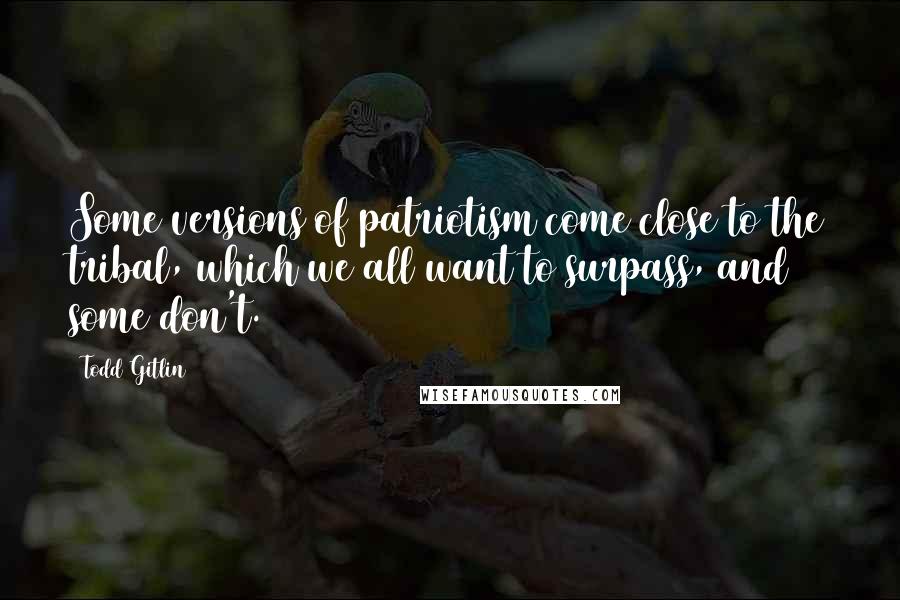 Some versions of patriotism come close to the tribal, which we all want to surpass, and some don't.

Todd Gitlin

WISEFAMOUSQUOTES.COM